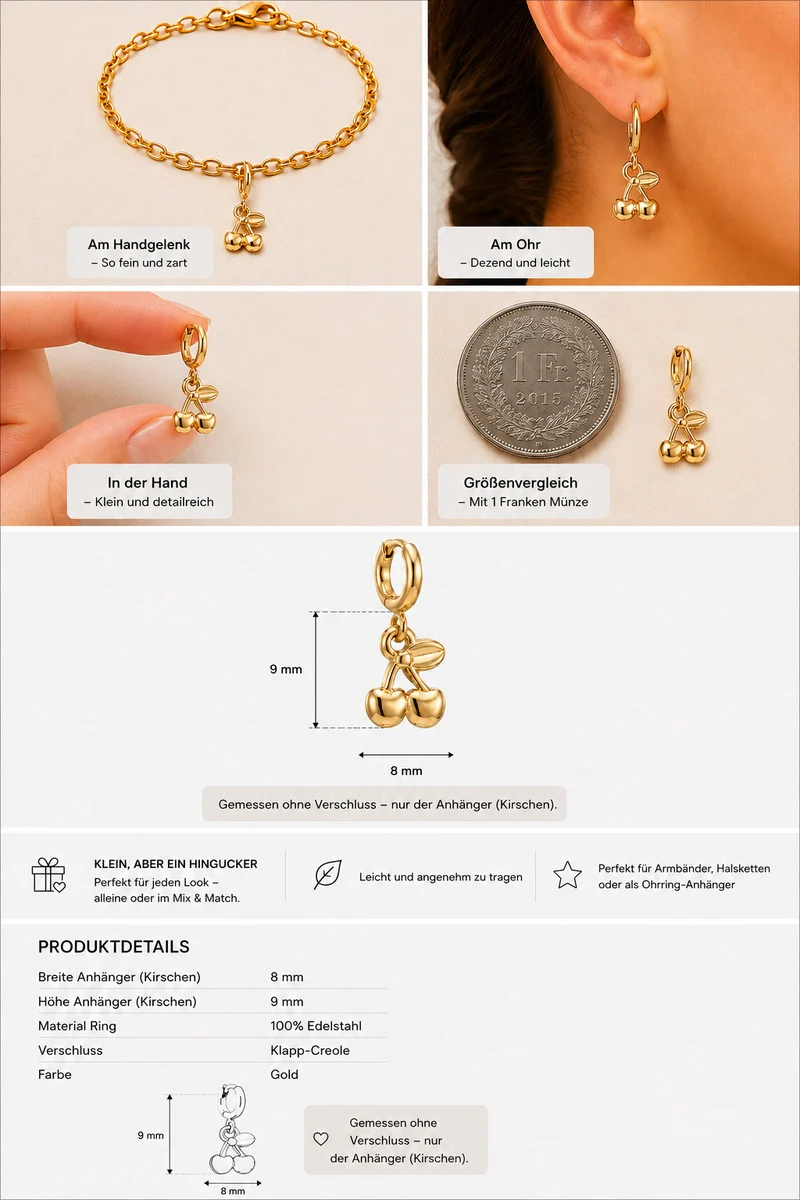 Am Handgelenk
– So fein und zart

Am Ohr
– Dezend und leicht

In der Hand
– Klein und detailreich

1 Fr.
2015

Größenvergleich
– Mit 1 Franken Münze

9 mm

8 mm

Gemessen ohne Verschluss – nur der Anhänger (Kirschen).

KLEIN, ABER EIN HINGUCKER
Perfekt für jeden Look – alleine oder im Mix & Match.

Leicht und angenehm zu tragen

Perfekt für Armbänder, Halsketten oder als Ohrring-Anhänger

PRODUKTDETAILS

Breite Anhänger (Kirschen) 8 mm
Höhe Anhänger (Kirschen) 9 mm
Material Ring 100% Edelstahl
Verschluss Klapp-Creole
Farbe Gold

9 mm

8 mm

Gemessen ohne Verschluss – nur der Anhänger (Kirschen).